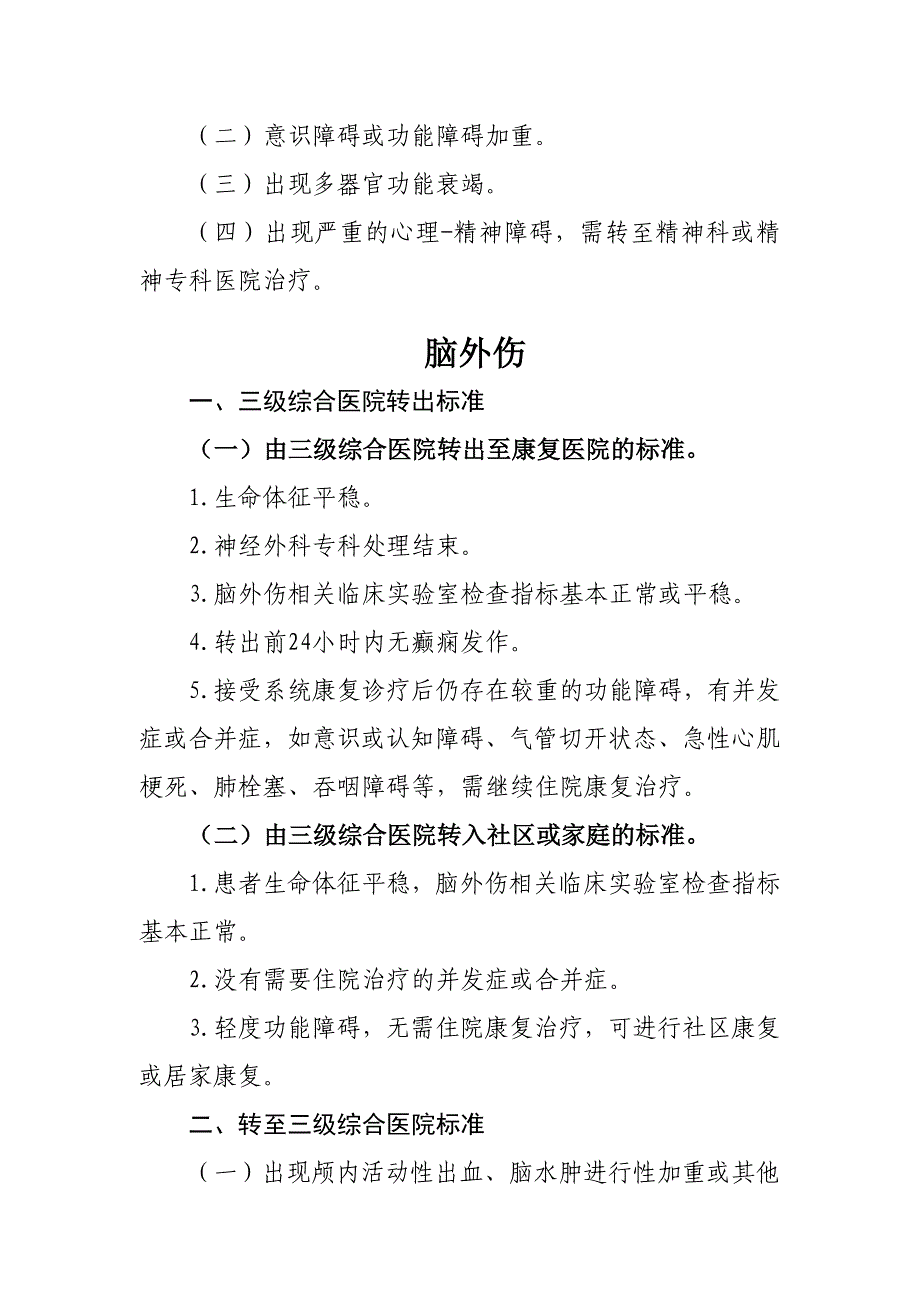 （二）意识障碍或功能障碍加重。

（三）出现多器官功能衰竭。

（四）出现严重的心理-精神障碍，需转至精神科或精神专科医院治疗。

脑外伤

一、三级综合医院转出标准

（一）由三级综合医院转出至康复医院的标准。

1.生命体征平稳。

2.神经外科专科处理结束。

3.脑外伤相关临床实验室检查指标基本正常或平稳。

4.转出前24小时内无癫痫发作。

5.接受系统康复诊疗后仍存在较重的功能障碍，有并发症或合并症，如意识或认知障碍、气管切开状态、急性心肌梗死、肺栓塞、吞咽障碍等，需继续住院康复治疗。

（二）由三级综合医院转入社区或家庭的标准。

1.患者生命体征平稳，脑外伤相关临床实验室检查指标基本正常。

2.没有需要住院治疗的并发症或合并症。

3.轻度功能障碍，无需住院康复治疗，可进行社区康复或居家康复。

二、转至三级综合医院标准

（一）出现颅内活动性出血、脑水肿进行性加重或其他